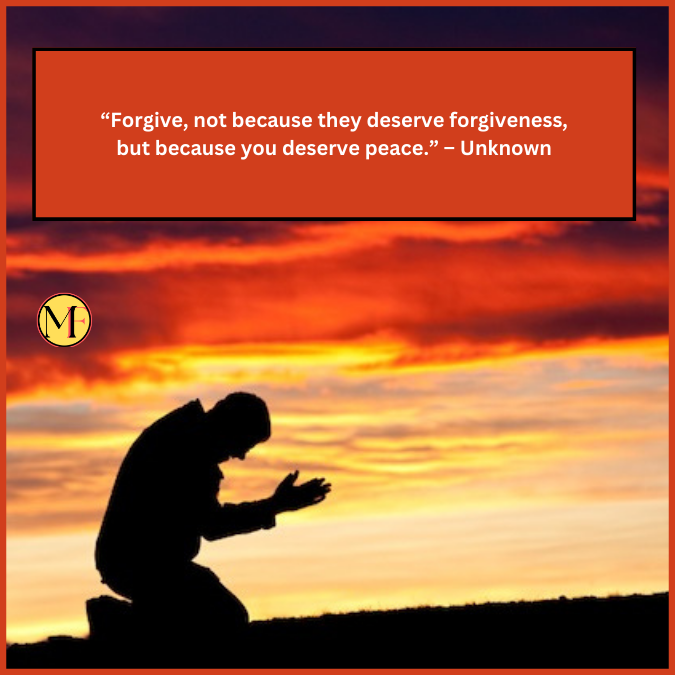 “Forgive, not because they deserve forgiveness, but because you deserve peace.” – Unknown

MF